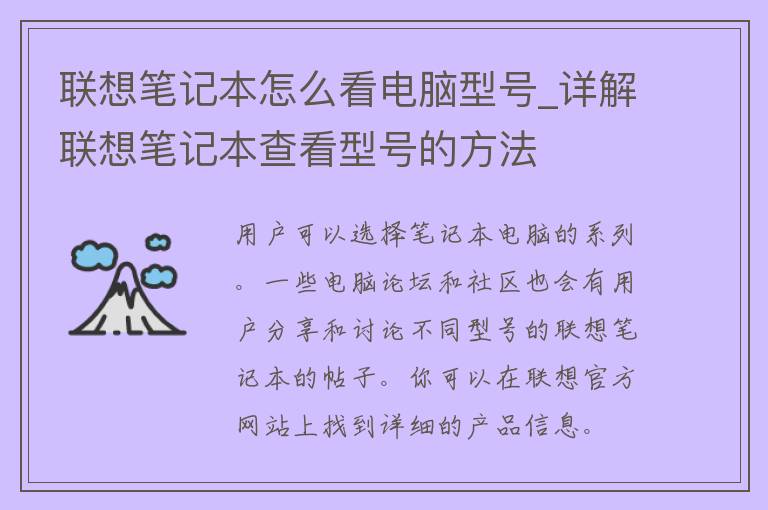 联想笔记本怎么看电脑型号_详解联想笔记本查看型号的方法

用户可以选择笔记本电脑的系列。一些电脑论坛和社区也会有用户分享和讨论不同型号的联想笔记本的帖子。你可以在联想官方网站上找到详细的产品信息。